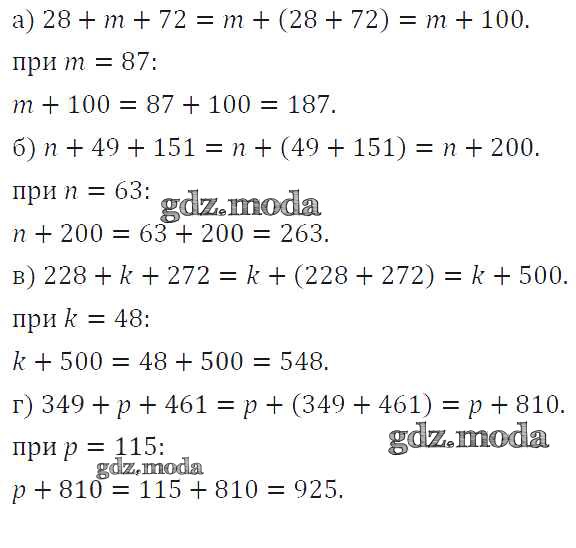 а) $28 + m + 72 = m + (28 + 72) = m + 100$.

при $m = 87$:

$m + 100 = 87 + 100 = 187$.

б) $n + 49 + 151 = n + (49 + 151) = n + 200$.

при $n = 63$:

$n + 200 = 63 + 200 = 263$.

в) $228 + k + 272 = k + (228 + 272) = k + 500$.

при $k = 48$:

$k + 500 = 48 + 500 = 548$.

г) $349 + p + 461 = p + (349 + 461) = p + 810$.

при $p = 115$:

$p + 810 = 115 + 810 = 925$.

gdz.moda